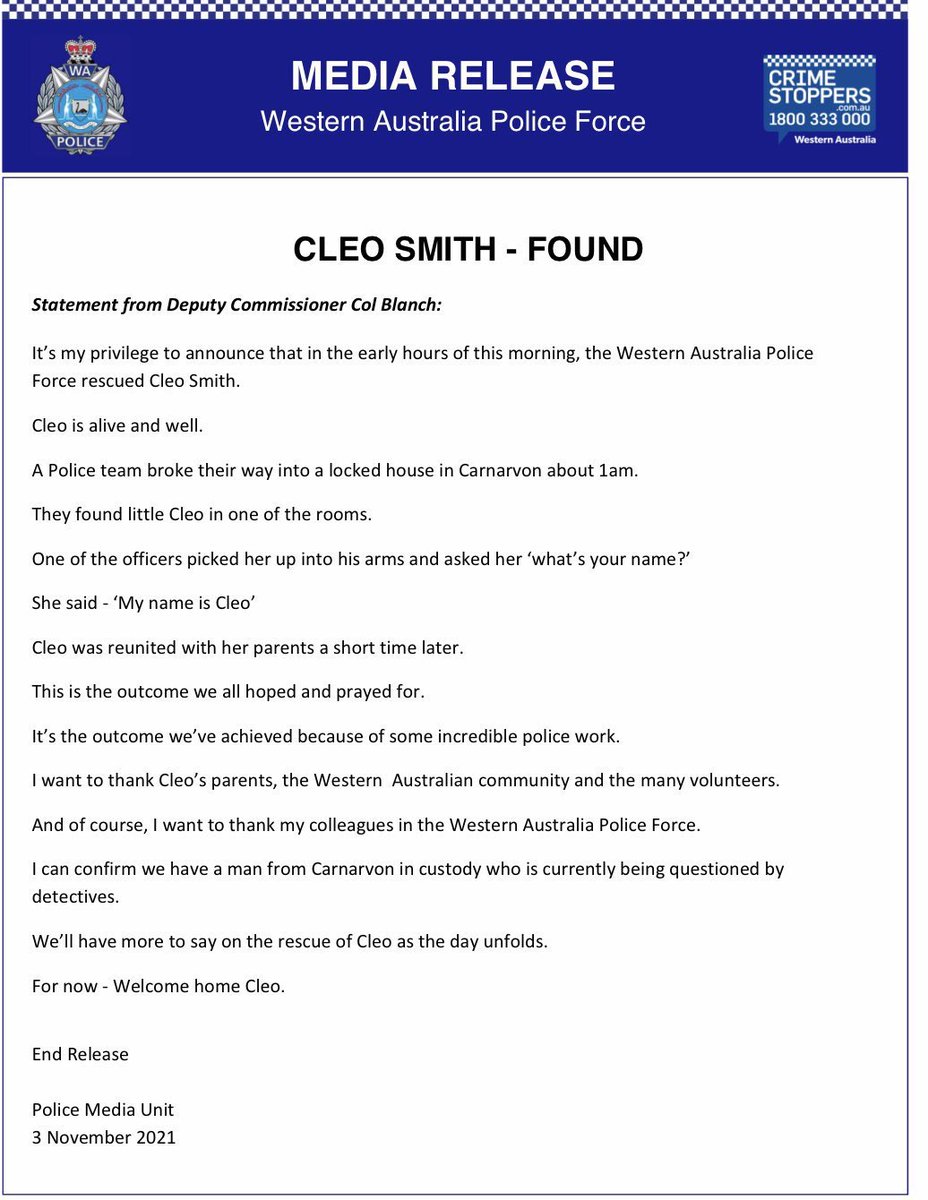 WA
POLICE

MEDIA RELEASE
Western Australia Police Force

CRIME STOPPERS
.com.au
1800 333 000
Western Australia

CLEO SMITH - FOUND

Statement from Deputy Commissioner Col Blanch:

It's my privilege to announce that in the early hours of this morning, the Western Australia Police Force rescued Cleo Smith.

Cleo is alive and well.

A Police team broke their way into a locked house in Carnarvon about 1am.

They found little Cleo in one of the rooms.

One of the officers picked her up into his arms and asked her 'what's your name?'

She said - 'My name is Cleo'

Cleo was reunited with her parents a short time later.

This is the outcome we all hoped and prayed for.

It's the outcome we've achieved because of some incredible police work.

I want to thank Cleo's parents, the Western Australian community and the many volunteers.

And of course, I want to thank my colleagues in the Western Australia Police Force.

I can confirm we have a man from Carnarvon in custody who is currently being questioned by detectives.

We'll have more to say on the rescue of Cleo as the day unfolds.

For now - Welcome home Cleo.

End Release

Police Media Unit
3 November 2021